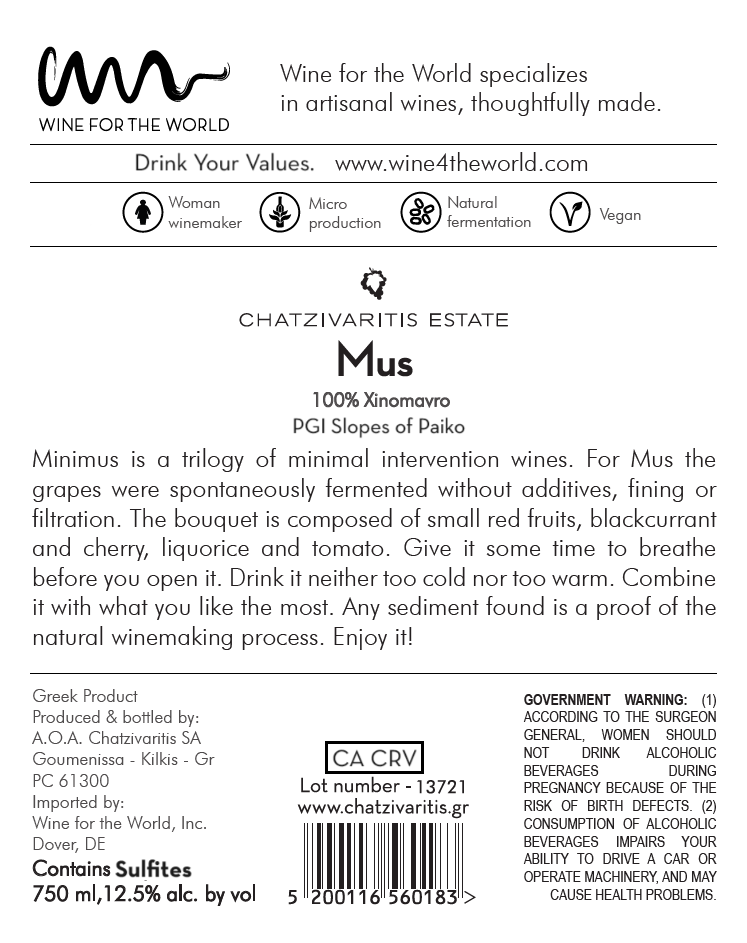 WINE FOR THE WORLD

Wine for the World specializes in artisanal wines, thoughtfully made.

Drink Your Values. www.wine4theworld.com

Woman winemaker
Micro production
Natural fermentation
Vegan

CHATZIVARITIS ESTATE

Mus

100% Xinomavro
PGI Slopes of Paiko

Minimus is a trilogy of minimal intervention wines. For Mus the grapes were spontaneously fermented without additives, fining or filtration. The bouquet is composed of small red fruits, blackcurrant and cherry, liquorice and tomato. Give it some time to breathe before you open it. Drink it neither too cold nor too warm. Combine it with what you like the most. Any sediment found is a proof of the natural winemaking process. Enjoy it!

Greek Product
Produced & bottled by:
A.O.A. Chatzivaritis SA
Goumenissa - Kilkis - Gr
PC 61300
Imported by:
Wine for the World, Inc.
Dover, DE
Contains Sulfites
750 ml,12.5% alc. by vol

CA CRV
Lot number - 13721
www.chatzivaritis.gr
5 200116 560183 >

GOVERNMENT WARNING: (1) ACCORDING TO THE SURGEON GENERAL, WOMEN SHOULD NOT DRINK ALCOHOLIC BEVERAGES DURING PREGNANCY BECAUSE OF THE RISK OF BIRTH DEFECTS. (2) CONSUMPTION OF ALCOHOLIC BEVERAGES IMPAIRS YOUR ABILITY TO DRIVE A CAR OR OPERATE MACHINERY, AND MAY CAUSE HEALTH PROBLEMS.